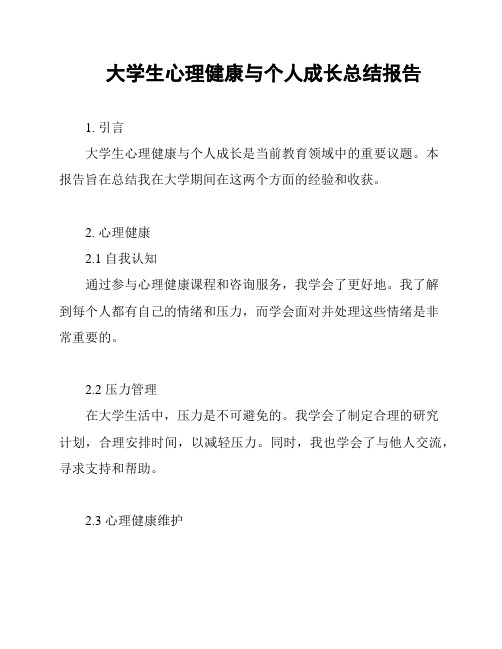 大学生心理健康与个人成长总结报告

1. 引言

大学生心理健康与个人成长是当前教育领域中的重要议题。本报告旨在总结我在大学期间在这两个方面的经验和收获。

2. 心理健康

2.1 自我认知

通过参与心理健康课程和咨询服务，我学会了更好地。我了解到每个人都有自己的情绪和压力，而学会面对并处理这些情绪是非常重要的。

2.2 压力管理

在大学生活中，压力是不可避免的。我学会了制定合理的研究计划，合理安排时间，以减轻压力。同时，我也学会了与他人交流，寻求支持和帮助。

2.3 心理健康维护